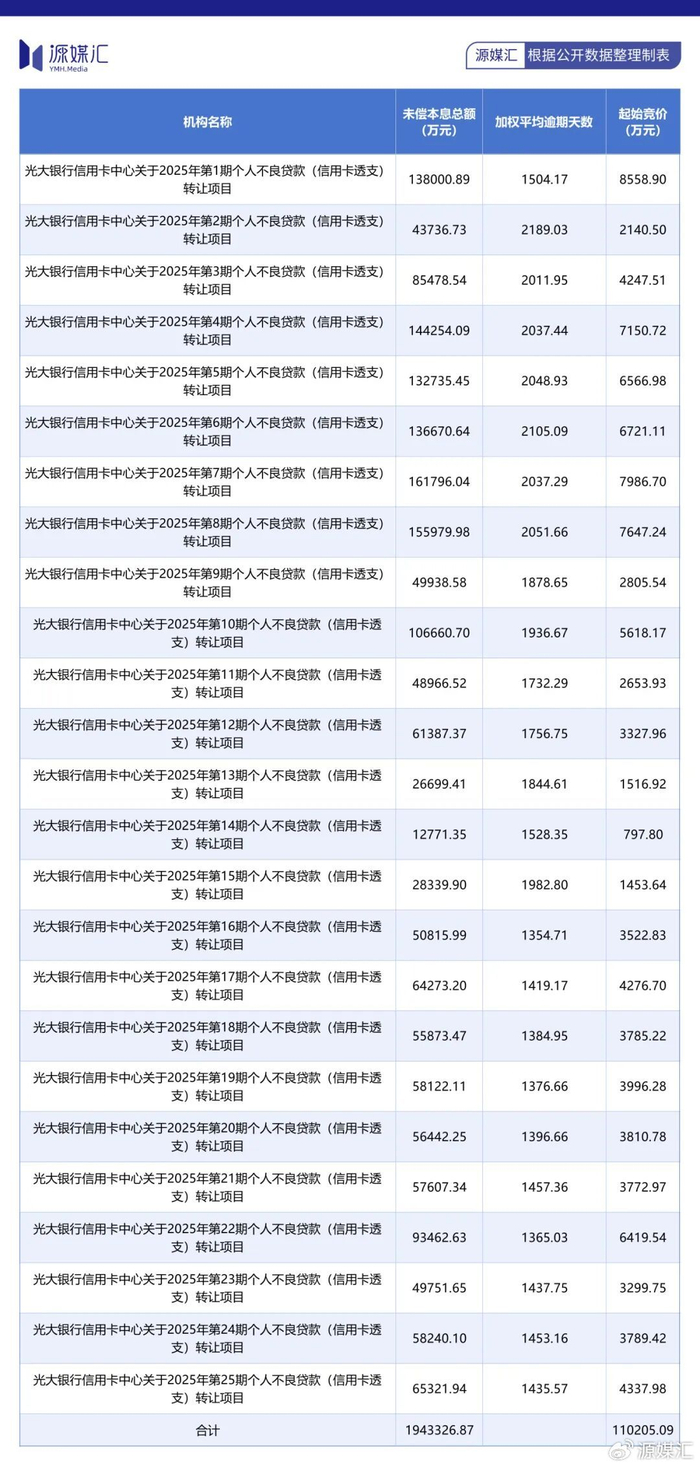 源媒汇
YMH.Media

源媒汇 根据公开数据整理制表

| 机构名称 | 未偿本息总额（万元） | 加权平均逾期天数 | 起始竞价（万元） |
|---|---|---|---|
| 光大银行信用卡中心关于2025年第1期个人不良贷款（信用卡透支）转让项目 | 138000.89 | 1504.17 | 8558.90 |
| 光大银行信用卡中心关于2025年第2期个人不良贷款（信用卡透支）转让项目 | 43736.73 | 2189.03 | 2140.50 |
| 光大银行信用卡中心关于2025年第3期个人不良贷款（信用卡透支）转让项目 | 85478.54 | 2011.95 | 4247.51 |
| 光大银行信用卡中心关于2025年第4期个人不良贷款（信用卡透支）转让项目 | 144254.09 | 2037.44 | 7150.72 |
| 光大银行信用卡中心关于2025年第5期个人不良贷款（信用卡透支）转让项目 | 132735.45 | 2048.93 | 6566.98 |
| 光大银行信用卡中心关于2025年第6期个人不良贷款（信用卡透支）转让项目 | 136670.64 | 2105.09 | 6721.11 |
| 光大银行信用卡中心关于2025年第7期个人不良贷款（信用卡透支）转让项目 | 161796.04 | 2037.29 | 7986.70 |
| 光大银行信用卡中心关于2025年第8期个人不良贷款（信用卡透支）转让项目 | 155979.98 | 2051.66 | 7647.24 |
| 光大银行信用卡中心关于2025年第9期个人不良贷款（信用卡透支）转让项目 | 49938.58 | 1878.65 | 2805.54 |
| 光大银行信用卡中心关于2025年第10期个人不良贷款（信用卡透支）转让项目 | 106660.70 | 1936.67 | 5618.17 |
| 光大银行信用卡中心关于2025年第11期个人不良贷款（信用卡透支）转让项目 | 48966.52 | 1732.29 | 2653.93 |
| 光大银行信用卡中心关于2025年第12期个人不良贷款（信用卡透支）转让项目 | 61387.37 | 1756.75 | 3327.96 |
| 光大银行信用卡中心关于2025年第13期个人不良贷款（信用卡透支）转让项目 | 26699.41 | 1844.61 | 1516.92 |
| 光大银行信用卡中心关于2025年第14期个人不良贷款（信用卡透支）转让项目 | 12771.35 | 1528.35 | 797.80 |
| 光大银行信用卡中心关于2025年第15期个人不良贷款（信用卡透支）转让项目 | 28339.90 | 1982.80 | 1453.64 |
| 光大银行信用卡中心关于2025年第16期个人不良贷款（信用卡透支）转让项目 | 50815.99 | 1354.71 | 3522.83 |
| 光大银行信用卡中心关于2025年第17期个人不良贷款（信用卡透支）转让项目 | 64273.20 | 1419.17 | 4276.70 |
| 光大银行信用卡中心关于2025年第18期个人不良贷款（信用卡透支）转让项目 | 55873.47 | 1384.95 | 3785.22 |
| 光大银行信用卡中心关于2025年第19期个人不良贷款（信用卡透支）转让项目 | 58122.11 | 1376.66 | 3996.28 |
| 光大银行信用卡中心关于2025年第20期个人不良贷款（信用卡透支）转让项目 | 56442.25 | 1396.66 | 3810.78 |
| 光大银行信用卡中心关于2025年第21期个人不良贷款（信用卡透支）转让项目 | 57607.34 | 1457.36 | 3772.97 |
| 光大银行信用卡中心关于2025年第22期个人不良贷款（信用卡透支）转让项目 | 93462.63 | 1365.03 | 6419.54 |
| 光大银行信用卡中心关于2025年第23期个人不良贷款（信用卡透支）转让项目 | 49751.65 | 1437.75 | 3299.75 |
| 光大银行信用卡中心关于2025年第24期个人不良贷款（信用卡透支）转让项目 | 58240.10 | 1453.16 | 3789.42 |
| 光大银行信用卡中心关于2025年第25期个人不良贷款（信用卡透支）转让项目 | 65321.94 | 1435.57 | 4337.98 |
| 合计 | 1943326.87 |  | 110205.09 |

源媒汇